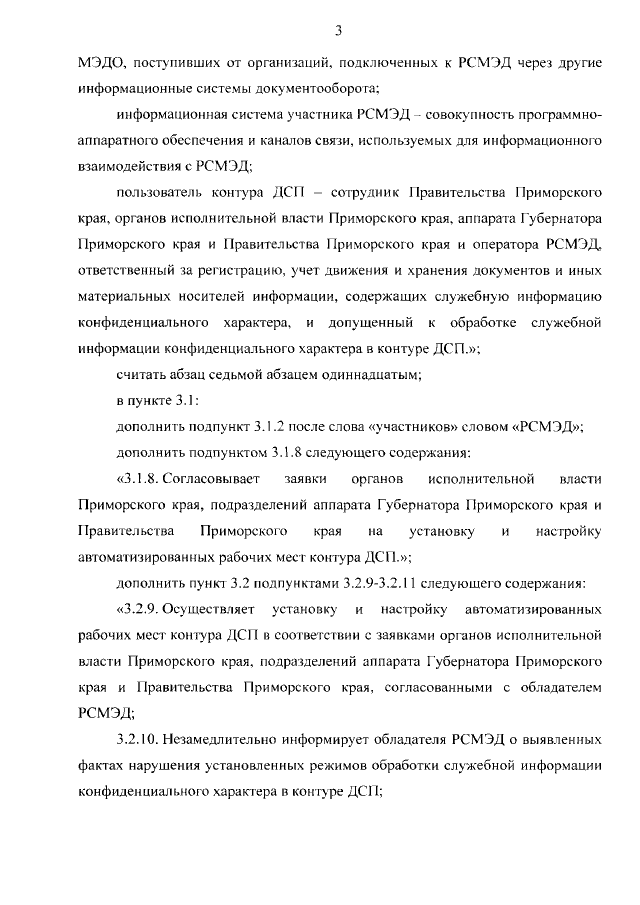 3

МЭДО, поступивших от организаций, подключенных к РСМЭД через другие информационные системы документооборота;

информационная система участника РСМЭД – совокупность программно-аппаратного обеспечения и каналов связи, используемых для информационного взаимодействия с РСМЭД;

пользователь контура ДСП – сотрудник Правительства Приморского края, органов исполнительной власти Приморского края, аппарата Губернатора Приморского края и Правительства Приморского края и оператора РСМЭД, ответственный за регистрацию, учет движения и хранения документов и иных материальных носителей информации, содержащих служебную информацию конфиденциального характера, и допущенный к обработке служебной информации конфиденциального характера в контуре ДСП.»;

считать абзац седьмой абзацем одиннадцатым;

в пункте 3.1:

дополнить подпункт 3.1.2 после слова «участников» словом «РСМЭД»;

дополнить подпунктом 3.1.8 следующего содержания:

«3.1.8. Согласовывает заявки органов исполнительной власти Приморского края, подразделений аппарата Губернатора Приморского края и Правительства Приморского края на установку и настройку автоматизированных рабочих мест контура ДСП.»;

дополнить пункт 3.2 подпунктами 3.2.9-3.2.11 следующего содержания:

«3.2.9. Осуществляет установку и настройку автоматизированных рабочих мест контура ДСП в соответствии с заявками органов исполнительной власти Приморского края, подразделений аппарата Губернатора Приморского края и Правительства Приморского края, согласованными с обладателем РСМЭД;

3.2.10. Незамедлительно информирует обладателя РСМЭД о выявленных фактах нарушения установленных режимов обработки служебной информации конфиденциального характера в контуре ДСП;